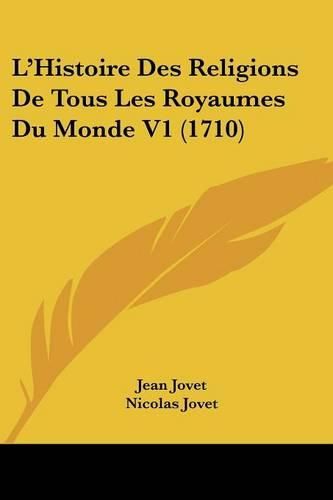 L'Histoire Des Religions De Tous Les Royaumes Du Monde V1 (1710)

Jean Jovet
Nicolas Jovet